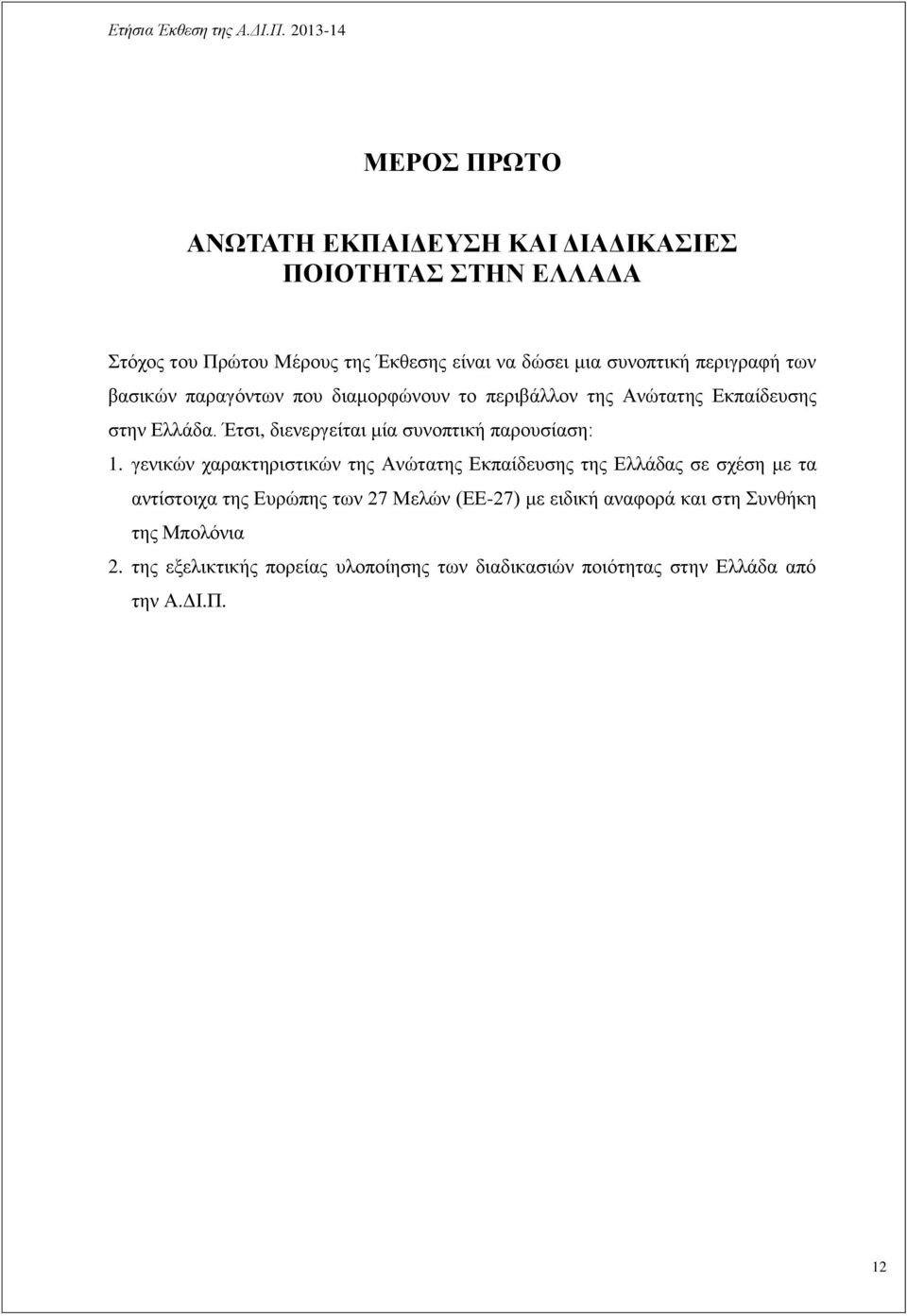 Ετήσια Έκθεση της Α.ΔΙ.Π. 2013-14

ΜΕΡΟΣ ΠΡΩΤΟ

ΑΝΩΤΑΤΗ ΕΚΠΑΙΔΕΥΣΗ ΚΑΙ ΔΙΑΔΙΚΑΣΙΕΣ ΠΟΙΟΤΗΤΑΣ ΣΤΗΝ ΕΛΛΑΔΑ

Στόχος του Πρώτου Μέρους της Έκθεσης είναι να δώσει μια συνοπτική περιγραφή των βασικών παραγόντων που διαμορφώνουν το περιβάλλον της Ανώτατης Εκπαίδευσης στην Ελλάδα. Έτσι, διενεργείται μία συνοπτική παρουσίαση:

1. γενικών χαρακτηριστικών της Ανώτατης Εκπαίδευσης της Ελλάδας σε σχέση με τα αντίστοιχα της Ευρώπης των 27 Μελών (ΕΕ-27) με ειδική αναφορά και στη Συνθήκη της Μπολόνια

2. της εξελικτικής πορείας υλοποίησης των διαδικασιών ποιότητας στην Ελλάδα από την Α.ΔΙ.Π.

12